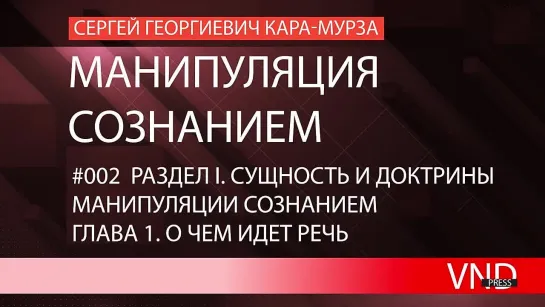 СЕРГЕЙ ГЕОРГИЕВИЧ КАРА-МУРЗА

МАНИПУЛЯЦИЯ СОЗНАНИЕМ

#002 РАЗДЕЛ I. СУЩНОСТЬ И ДОКТРИНЫ МАНИПУЛЯЦИИ СОЗНАНИЕМ
ГЛАВА 1. О ЧЕМ ИДЕТ РЕЧЬ

VND PRESS